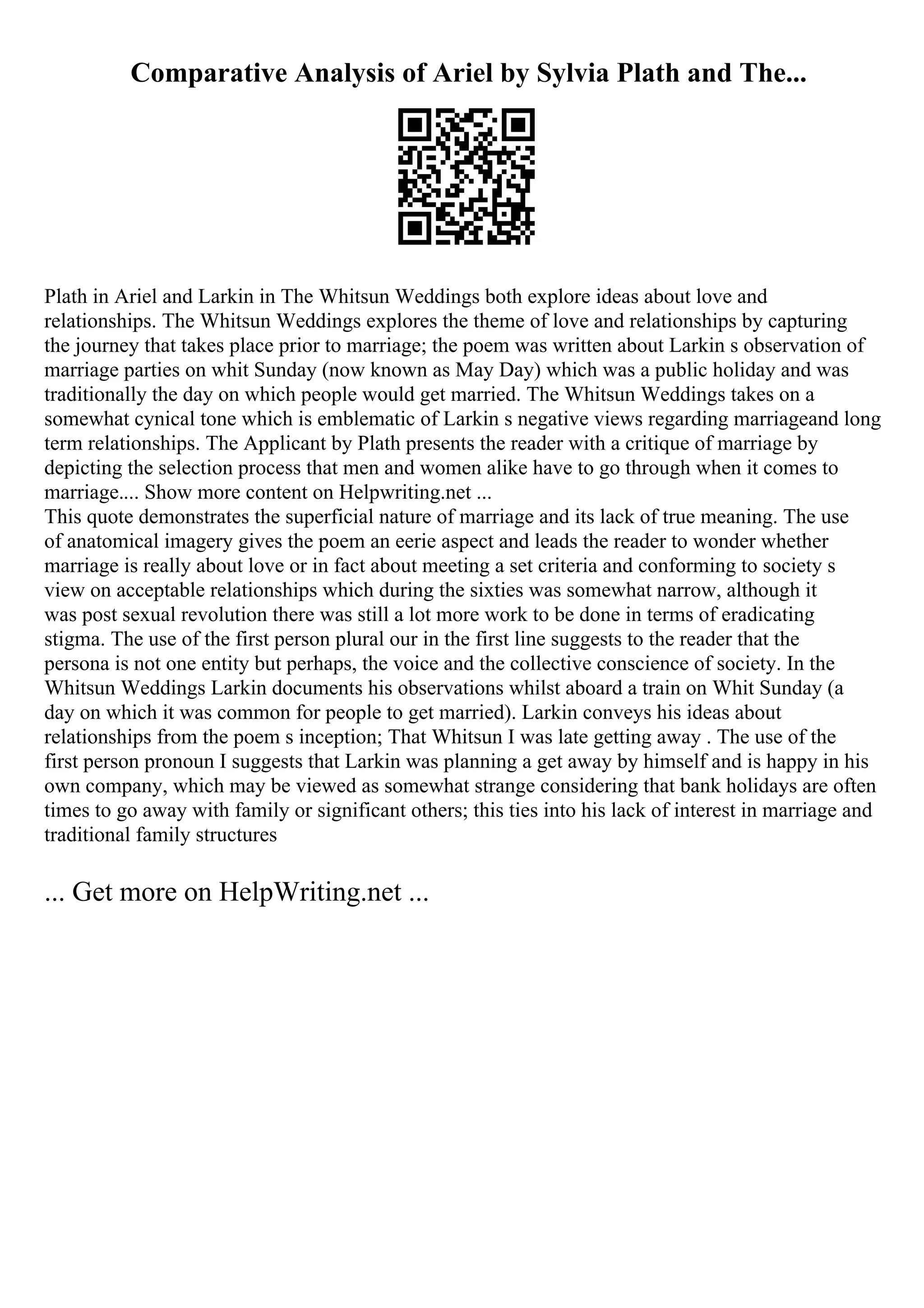 Comparative Analysis of Ariel by Sylvia Plath and The...

Plath in Ariel and Larkin in The Whitsun Weddings both explore ideas about love and relationships. The Whitsun Weddings explores the theme of love and relationships by capturing the journey that takes place prior to marriage; the poem was written about Larkin s observation of marriage parties on whit Sunday (now known as May Day) which was a public holiday and was traditionally the day on which people would get married. The Whitsun Weddings takes on a somewhat cynical tone which is emblematic of Larkin s negative views regarding marriageand long term relationships. The Applicant by Plath presents the reader with a critique of marriage by depicting the selection process that men and women alike have to go through when it comes to marriage.... Show more content on Helpwriting.net ...
This quote demonstrates the superficial nature of marriage and its lack of true meaning. The use of anatomical imagery gives the poem an eerie aspect and leads the reader to wonder whether marriage is really about love or in fact about meeting a set criteria and conforming to society s view on acceptable relationships which during the sixties was somewhat narrow, although it was post sexual revolution there was still a lot more work to be done in terms of eradicating stigma. The use of the first person plural our in the first line suggests to the reader that the persona is not one entity but perhaps, the voice and the collective conscience of society. In the Whitsun Weddings Larkin documents his observations whilst aboard a train on Whit Sunday (a day on which it was common for people to get married). Larkin conveys his ideas about relationships from the poem s inception; That Whitsun I was late getting away . The use of the first person pronoun I suggests that Larkin was planning a get away by himself and is happy in his own company, which may be viewed as somewhat strange considering that bank holidays are often times to go away with family or significant others; this ties into his lack of interest in marriage and traditional family structures

... Get more on HelpWriting.net ...